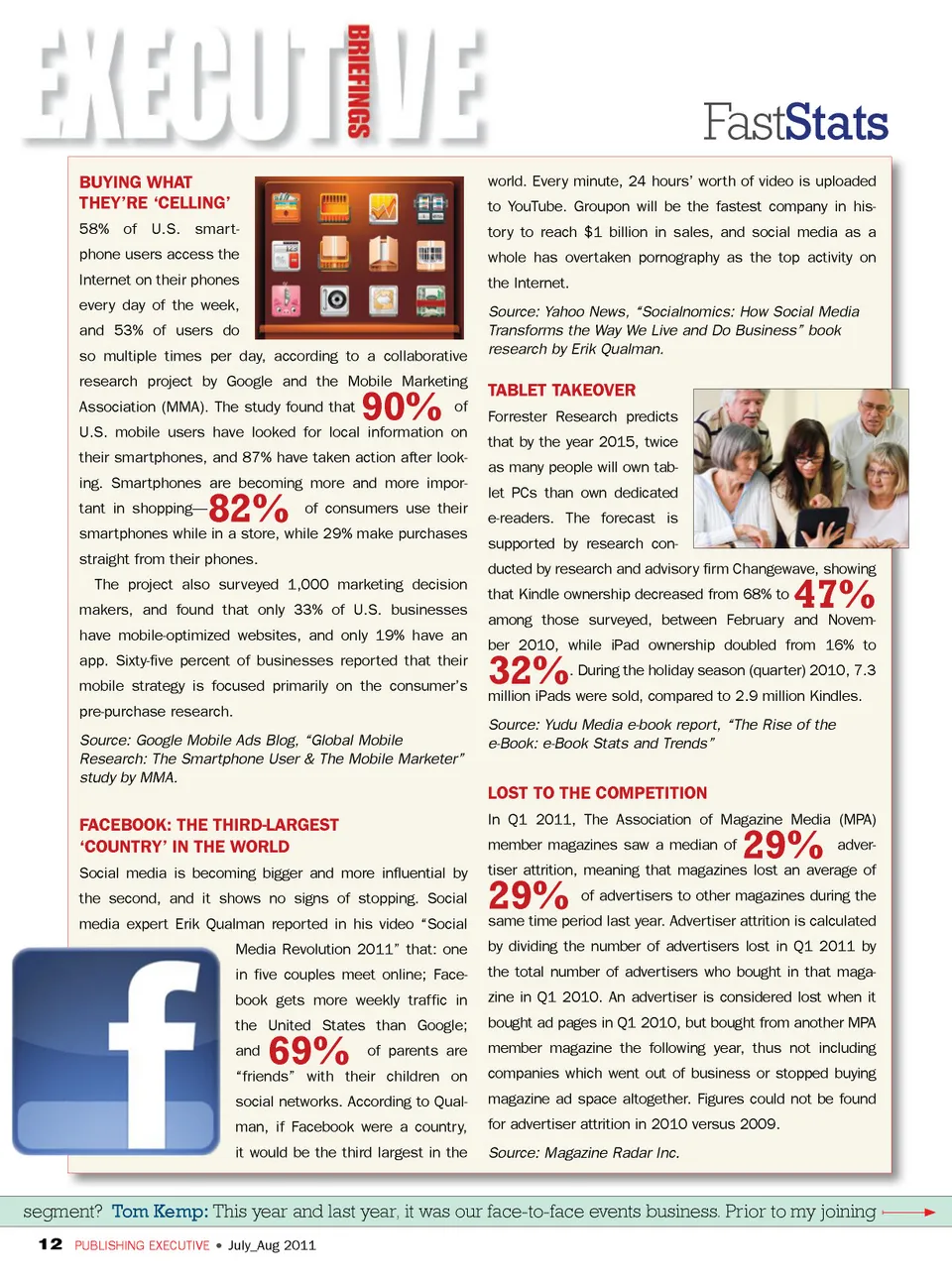 EXECUTIVE BRIEFINGS

FastStats

BUYING WHAT THEY'RE 'CELLING'

58% of U.S. smartphone users access the Internet on their phones every day of the week, and 53% of users do so multiple times per day, according to a collaborative research project by Google and the Mobile Marketing Association (MMA). The study found that 90% of U.S. mobile users have looked for local information on their smartphones, and 87% have taken action after looking. Smartphones are becoming more and more important in shopping—82% of consumers use their smartphones while in a store, while 29% make purchases straight from their phones.

The project also surveyed 1,000 marketing decision makers, and found that only 33% of U.S. businesses have mobile-optimized websites, and only 19% have an app. Sixty-five percent of businesses reported that their mobile strategy is focused primarily on the consumer's pre-purchase research.

Source: Google Mobile Ads Blog, "Global Mobile Research: The Smartphone User & The Mobile Marketer" study by MMA.

FACEBOOK: THE THIRD-LARGEST 'COUNTRY' IN THE WORLD

Social media is becoming bigger and more influential by the second, and it shows no signs of stopping. Social media expert Erik Qualman reported in his video "Social Media Revolution 2011" that: one in five couples meet online; Facebook gets more weekly traffic in the United States than Google; and 69% of parents are "friends" with their children on social networks. According to Qualman, if Facebook were a country, it would be the third largest in the world. Every minute, 24 hours' worth of video is uploaded to YouTube. Groupon will be the fastest company in history to reach $1 billion in sales, and social media as a whole has overtaken pornography as the top activity on the Internet.

Source: Yahoo News, "Socialnomics: How Social Media Transforms the Way We Live and Do Business" book research by Erik Qualman.

TABLET TAKEOVER

Forrester Research predicts that by the year 2015, twice as many people will own tablet PCs than own dedicated e-readers. The forecast is supported by research conducted by research and advisory firm Changewave, showing that Kindle ownership decreased from 68% to 47% among those surveyed, between February and November 2010, while iPad ownership doubled from 16% to 32%. During the holiday season (quarter) 2010, 7.3 million iPads were sold, compared to 2.9 million Kindles.

Source: Yudu Media e-book report, "The Rise of the e-Book: e-Book Stats and Trends"

LOST TO THE COMPETITION

In Q1 2011, The Association of Magazine Media (MPA) member magazines saw a median of 29% advertiser attrition, meaning that magazines lost an average of 29% of advertisers to other magazines during the same time period last year. Advertiser attrition is calculated by dividing the number of advertisers lost in Q1 2011 by the total number of advertisers who bought in that magazine in Q1 2010. An advertiser is considered lost when it bought ad pages in Q1 2010, but bought from another MPA member magazine the following year, thus not including companies which went out of business or stopped buying magazine ad space altogether. Figures could not be found for advertiser attrition in 2010 versus 2009.

Source: Magazine Radar Inc.

segment? Tom Kemp: This year and last year, it was our face-to-face events business. Prior to my joining

12 PUBLISHING EXECUTIVE • July_Aug 2011